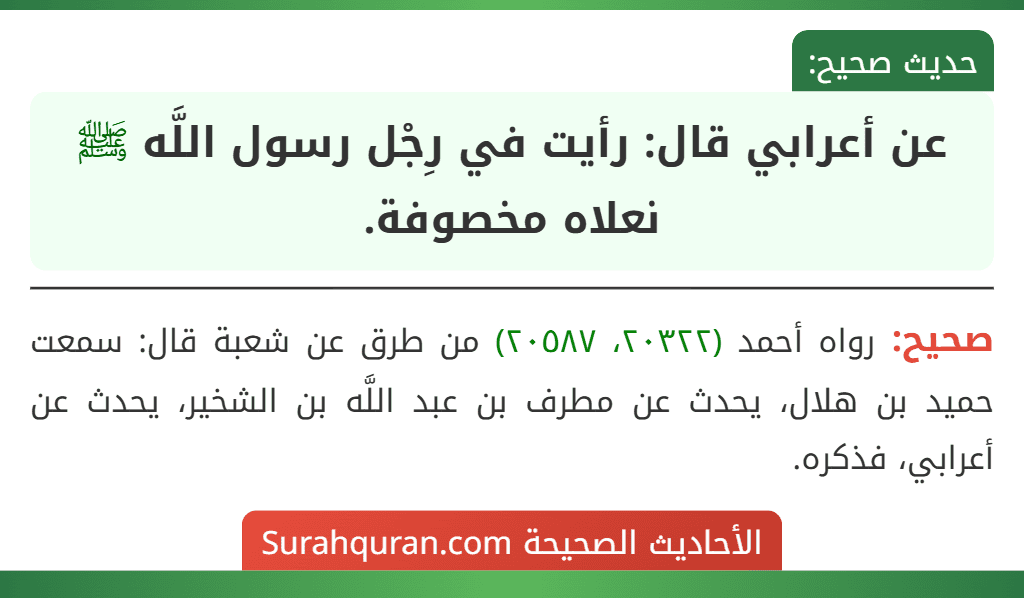 حديث صحيح:

عن أعرابي قال: رأيت في رِجْل رسول اللَّه ﷺ نعلاه مخصوفة.

صحيح: رواه أحمد (٢٠٣٢٢، ٢٠٥٨٧) من طرق عن شعبة قال: سمعت حميد بن هلال، يحدث عن مطرف بن عبد اللَّه بن الشخير، يحدث عن أعرابي، فذكره.

الأحاديث الصحيحة Surahquran.com